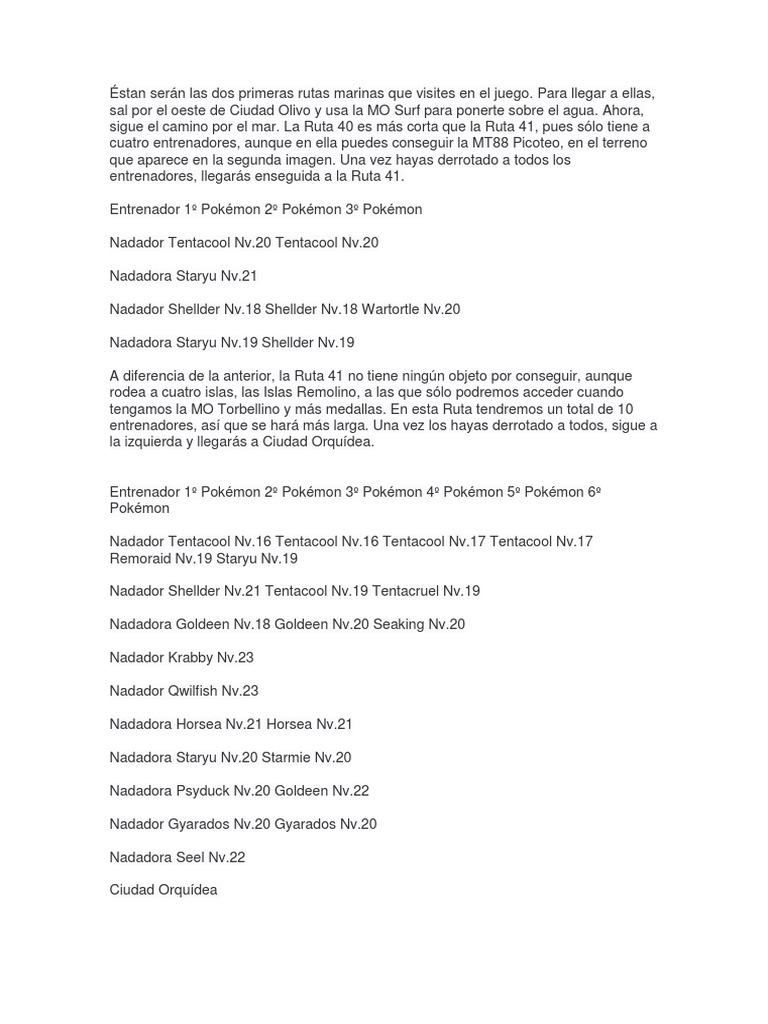 Éstan serán las dos primeras rutas marinas que visites en el juego. Para llegar a ellas, sal por el oeste de Ciudad Olivo y usa la MO Surf para ponerte sobre el agua. Ahora, sigue el camino por el mar. La Ruta 40 es más corta que la Ruta 41, pues sólo tiene a cuatro entrenadores, aunque en ella puedes conseguir la MT88 Picoteo, en el terreno que aparece en la segunda imagen. Una vez hayas derrotado a todos los entrenadores, llegarás enseguida a la Ruta 41.

Entrenador 1º Pokémon 2º Pokémon 3º Pokémon

Nadador Tentacool Nv.20 Tentacool Nv.20

Nadadora Staryu Nv.21

Nadador Shellder Nv.18 Shellder Nv.18 Wartortle Nv.20

Nadadora Staryu Nv.19 Shellder Nv.19

A diferencia de la anterior, la Ruta 41 no tiene ningún objeto por conseguir, aunque rodea a cuatro islas, las Islas Remolino, a las que sólo podremos acceder cuando tengamos la MO Torbellino y más medallas. En esta Ruta tendremos un total de 10 entrenadores, así que se hará más larga. Una vez los hayas derrotado a todos, sigue a la izquierda y llegarás a Ciudad Orquídea.

Entrenador 1º Pokémon 2º Pokémon 3º Pokémon 4º Pokémon 5º Pokémon 6º Pokémon

Nadador Tentacool Nv.16 Tentacool Nv.16 Tentacool Nv.17 Tentacool Nv.17 Remoraid Nv.19 Staryu Nv.19

Nadador Shellder Nv.21 Tentacool Nv.19 Tentacruel Nv.19

Nadadora Goldeen Nv.18 Goldeen Nv.20 Seaking Nv.20

Nadador Krabby Nv.23

Nadador Qwilfish Nv.23

Nadadora Horsea Nv.21 Horsea Nv.21

Nadadora Staryu Nv.20 Starmie Nv.20

Nadadora Psyduck Nv.20 Goldeen Nv.22

Nadador Gyarados Nv.20 Gyarados Nv.20

Nadadora Seel Nv.22

Ciudad Orquídea